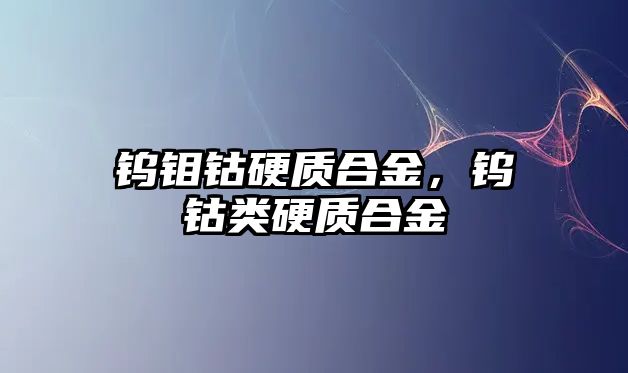 钨钼钴硬质合金，钨钴类硬质合金